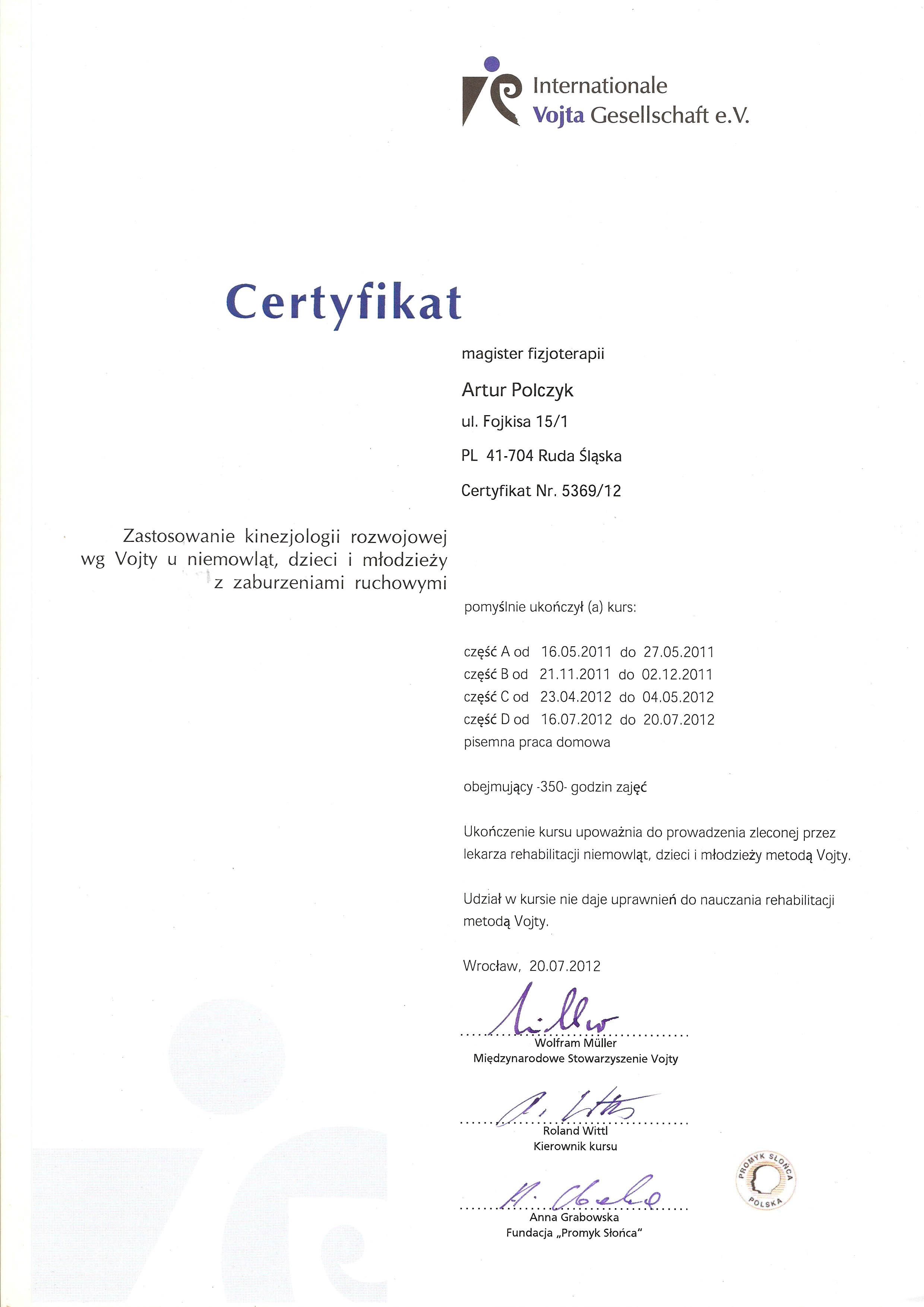 Internationale
Vojta Gesellschaft e.V.

Certyfikat

magister fizjoterapii

Artur Polczyk

ul. Fojkisa 15/1

PL 41-704 Ruda Śląska

Certyfikat Nr. 5369/12

Zastosowanie kinezjologii rozwojowej wg Vojty u niemowląt, dzieci i młodzieży z zaburzeniami ruchowymi

pomyślnie ukończył (a) kurs:

część A od 16.05.2011 do 27.05.2011
część B od 21.11.2011 do 02.12.2011
część C od 23.04.2012 do 04.05.2012
część D od 16.07.2012 do 20.07.2012
pisemna praca domowa

obejmujący -350- godzin zajęć

Ukończenie kursu upoważnia do prowadzenia zleconej przez lekarza rehabilitacji niemowląt, dzieci i młodzieży metodą Vojty.

Udział w kursie nie daje uprawnień do nauczania rehabilitacji metodą Vojty.

Wrocław, 20.07.2012

Wolfram Müller
Międzynarodowe Stowarzyszenie Vojty

Roland Wittl
Kierownik kursu

Anna Grabowska
Fundacja „Promyk Słońca"

PROMYK SŁOŃCA POLSKA